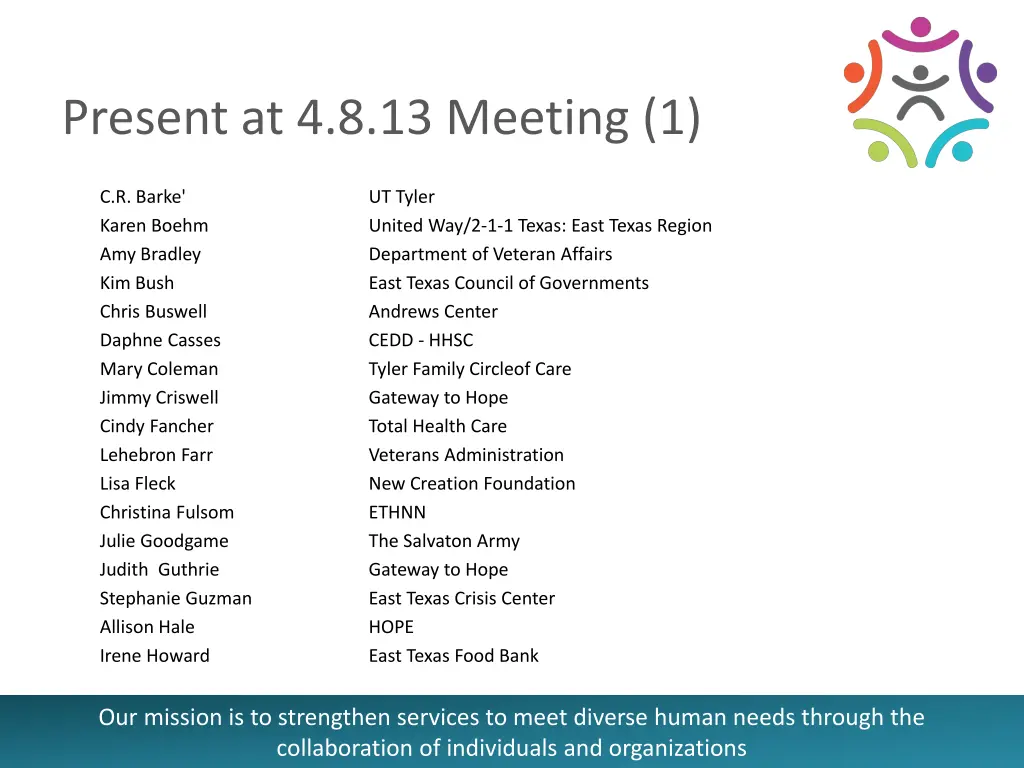 Present at 4.8.13 Meeting (1)

| | |
|---|---|
| C.R. Barke' | UT Tyler |
| Karen Boehm | United Way/2-1-1 Texas: East Texas Region |
| Amy Bradley | Department of Veteran Affairs |
| Kim Bush | East Texas Council of Governments |
| Chris Buswell | Andrews Center |
| Daphne Casses | CEDD - HHSC |
| Mary Coleman | Tyler Family Circleof Care |
| Jimmy Criswell | Gateway to Hope |
| Cindy Fancher | Total Health Care |
| Lehebron Farr | Veterans Administration |
| Lisa Fleck | New Creation Foundation |
| Christina Fulsom | ETHNN |
| Julie Goodgame | The Salvaton Army |
| Judith Guthrie | Gateway to Hope |
| Stephanie Guzman | East Texas Crisis Center |
| Allison Hale | HOPE |
| Irene Howard | East Texas Food Bank |

Our mission is to strengthen services to meet diverse human needs through the collaboration of individuals and organizations